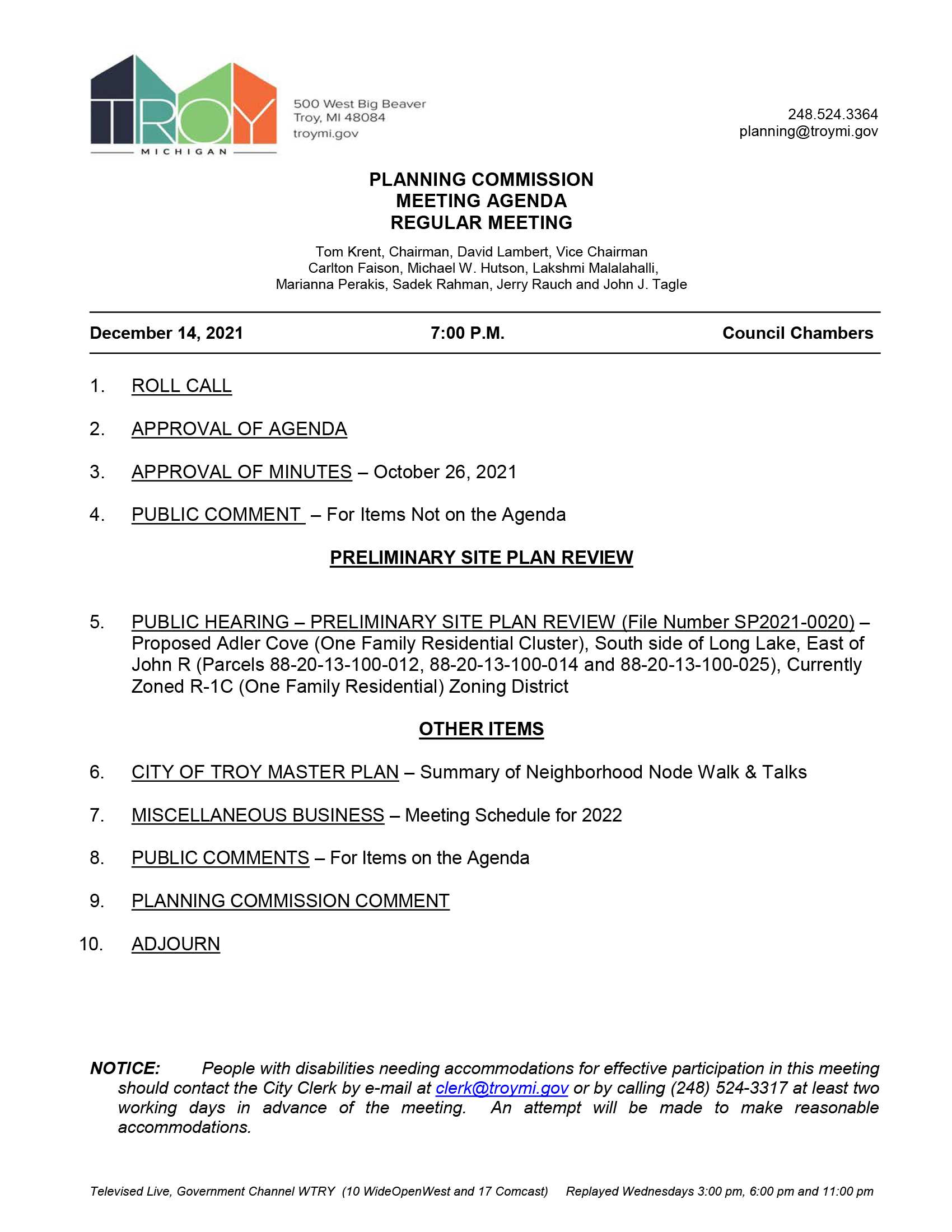 TROY
MICHIGAN

500 West Big Beaver
Troy, MI 48084
troymi.gov

248.524.3364
planning@troymi.gov

PLANNING COMMISSION
MEETING AGENDA
REGULAR MEETING

Tom Krent, Chairman, David Lambert, Vice Chairman
Carlton Faison, Michael W. Hutson, Lakshmi Malalahalli,
Marianna Perakis, Sadek Rahman, Jerry Rauch and John J. Tagle

December 14, 2021 7:00 P.M. Council Chambers

1. ROLL CALL

2. APPROVAL OF AGENDA

3. APPROVAL OF MINUTES – October 26, 2021

4. PUBLIC COMMENT – For Items Not on the Agenda

PRELIMINARY SITE PLAN REVIEW

5. PUBLIC HEARING – PRELIMINARY SITE PLAN REVIEW (File Number SP2021-0020) – Proposed Adler Cove (One Family Residential Cluster), South side of Long Lake, East of John R (Parcels 88-20-13-100-012, 88-20-13-100-014 and 88-20-13-100-025), Currently Zoned R-1C (One Family Residential) Zoning District

OTHER ITEMS

6. CITY OF TROY MASTER PLAN – Summary of Neighborhood Node Walk & Talks

7. MISCELLANEOUS BUSINESS – Meeting Schedule for 2022

8. PUBLIC COMMENTS – For Items on the Agenda

9. PLANNING COMMISSION COMMENT

10. ADJOURN

NOTICE: People with disabilities needing accommodations for effective participation in this meeting should contact the City Clerk by e-mail at clerk@troymi.gov or by calling (248) 524-3317 at least two working days in advance of the meeting. An attempt will be made to make reasonable accommodations.

Televised Live, Government Channel WTRY (10 WideOpenWest and 17 Comcast) Replayed Wednesdays 3:00 pm, 6:00 pm and 11:00 pm